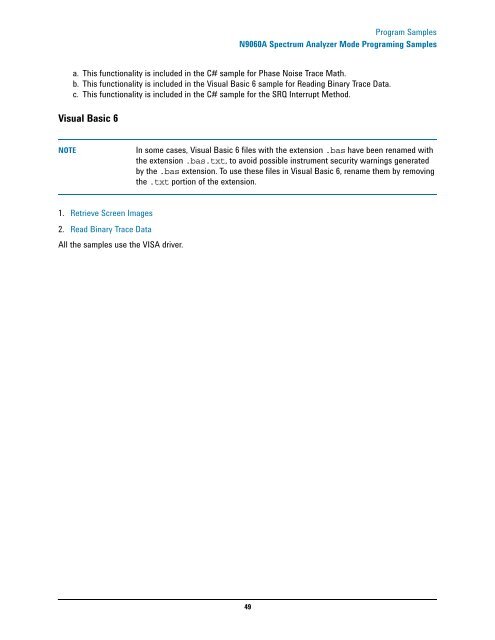 Program Samples
N9060A Spectrum Analyzer Mode Programing Samples

a. This functionality is included in the C# sample for Phase Noise Trace Math.
b. This functionality is included in the Visual Basic 6 sample for Reading Binary Trace Data.
c. This functionality is included in the C# sample for the SRQ Interrupt Method.

Visual Basic 6

NOTE

In some cases, Visual Basic 6 files with the extension .bas have been renamed with the extension .bas.txt, to avoid possible instrument security warnings generated by the .bas extension. To use these files in Visual Basic 6, rename them by removing the .txt portion of the extension.

1. Retrieve Screen Images

2. Read Binary Trace Data

All the samples use the VISA driver.

49